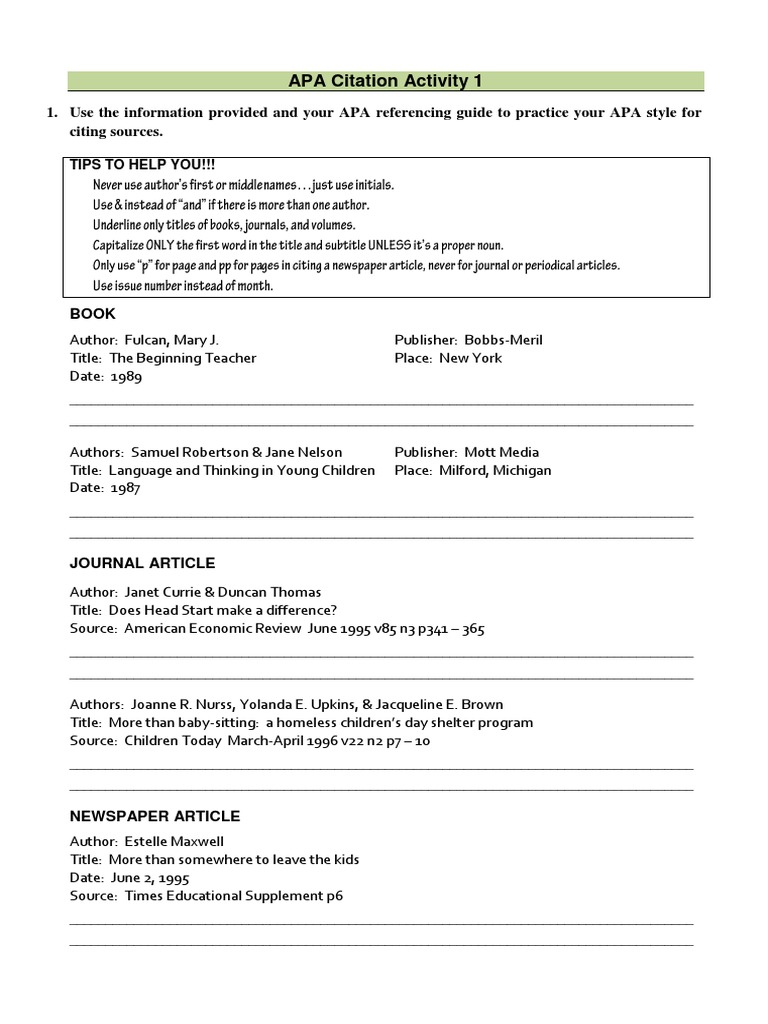 APA Citation Activity 1

1. Use the information provided and your APA referencing guide to practice your APA style for citing sources.

TIPS TO HELP YOU!!!
Never use author's first or middle names . . . just use initials.
Use & instead of "and" if there is more than one author.
Underline only titles of books, journals, and volumes.
Capitalize ONLY the first word in the title and subtitle UNLESS it's a proper noun.
Only use "p" for page and pp for pages in citing a newspaper article, never for journal or periodical articles.
Use issue number instead of month.

BOOK

Author: Fulcan, Mary J.
Title: The Beginning Teacher
Date: 1989

Publisher: Bobbs-Meril
Place: New York

Authors: Samuel Robertson & Jane Nelson
Title: Language and Thinking in Young Children
Date: 1987

Publisher: Mott Media
Place: Milford, Michigan

JOURNAL ARTICLE

Author: Janet Currie & Duncan Thomas
Title: Does Head Start make a difference?
Source: American Economic Review June 1995 v85 n3 p341 – 365

Authors: Joanne R. Nurss, Yolanda E. Upkins, & Jacqueline E. Brown
Title: More than baby-sitting: a homeless children's day shelter program
Source: Children Today March-April 1996 v22 n2 p7 – 10

NEWSPAPER ARTICLE

Author: Estelle Maxwell
Title: More than somewhere to leave the kids
Date: June 2, 1995
Source: Times Educational Supplement p6